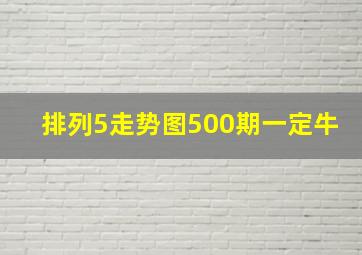 排列5走势图500期一定牛